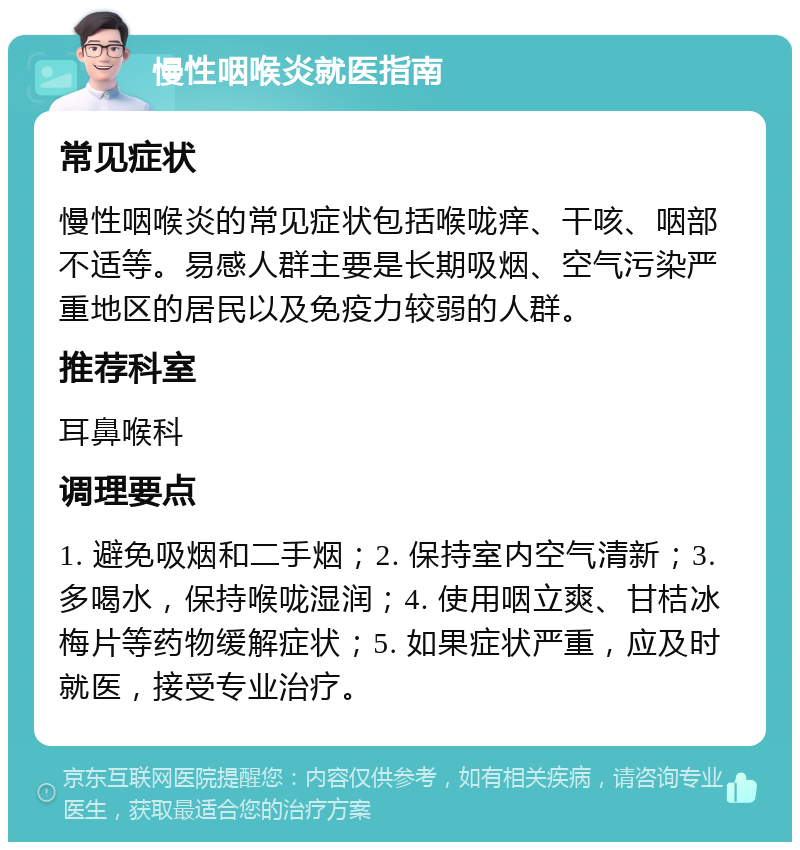 慢性咽喉炎就医指南

常见症状

慢性咽喉炎的常见症状包括喉咙痒、干咳、咽部不适等。易感人群主要是长期吸烟、空气污染严重地区的居民以及免疫力较弱的人群。

推荐科室

耳鼻喉科

调理要点

1. 避免吸烟和二手烟；2. 保持室内空气清新；3. 多喝水，保持喉咙湿润；4. 使用咽立爽、甘桔冰梅片等药物缓解症状；5. 如果症状严重，应及时就医，接受专业治疗。

京东互联网医院提醒您：内容仅供参考，如有相关疾病，请咨询专业医生，获取最适合您的治疗方案